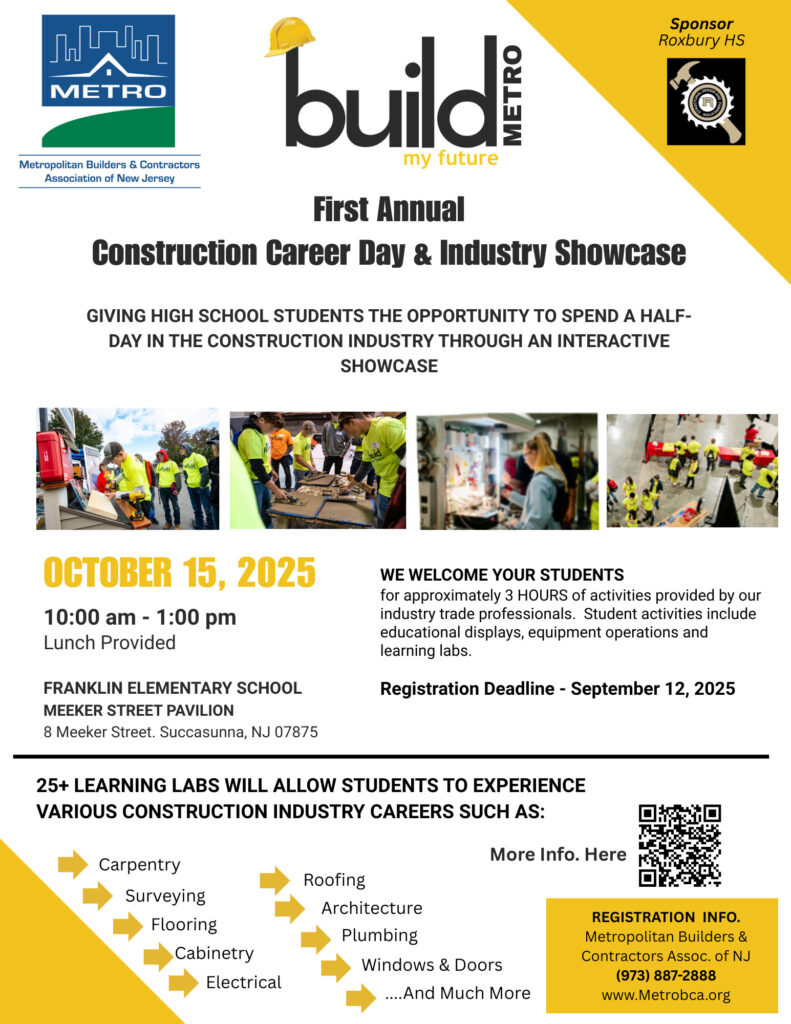 METRO

Metropolitan Builders & Contractors Association of New Jersey

build METRO my future

Sponsor
Roxbury HS

First Annual
Construction Career Day & Industry Showcase

GIVING HIGH SCHOOL STUDENTS THE OPPORTUNITY TO SPEND A HALF-DAY IN THE CONSTRUCTION INDUSTRY THROUGH AN INTERACTIVE SHOWCASE

OCTOBER 15, 2025

10:00 am - 1:00 pm
Lunch Provided

FRANKLIN ELEMENTARY SCHOOL
MEEKER STREET PAVILION
8 Meeker Street. Succasunna, NJ 07875

WE WELCOME YOUR STUDENTS
for approximately 3 HOURS of activities provided by our industry trade professionals. Student activities include educational displays, equipment operations and learning labs.

Registration Deadline - September 12, 2025

25+ LEARNING LABS WILL ALLOW STUDENTS TO EXPERIENCE VARIOUS CONSTRUCTION INDUSTRY CAREERS SUCH AS:

Carpentry
Surveying
Flooring
Cabinetry
Electrical

Roofing
Architecture
Plumbing
Windows & Doors
....And Much More

More Info. Here

REGISTRATION INFO.
Metropolitan Builders & Contractors Assoc. of NJ
(973) 887-2888
www.Metrobca.org